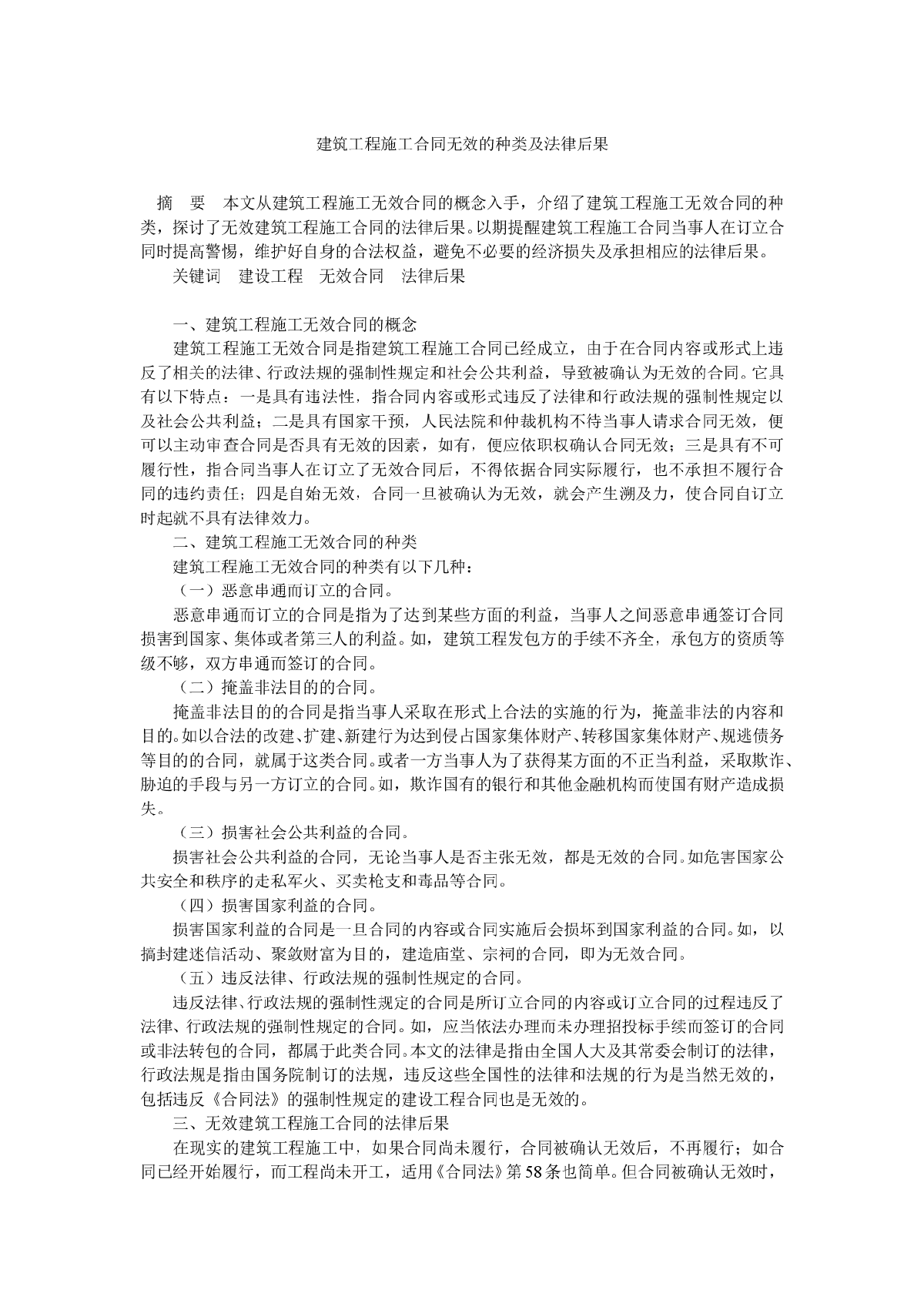 建筑工程施工合同无效的种类及法律后果

摘　要　本文从建筑工程施工无效合同的概念入手，介绍了建筑工程施工无效合同的种类，探讨了无效建筑工程施工合同的法律后果。以期提醒建筑工程施工合同当事人在订立合同时提高警惕，维护好自身的合法权益，避免不必要的经济损失及承担相应的法律后果。

关键词　建设工程　无效合同　法律后果

一、建筑工程施工无效合同的概念

建筑工程施工无效合同是指建筑工程施工合同已经成立，由于在合同内容或形式上违反了相关的法律、行政法规的强制性规定和社会公共利益，导致被确认为无效的合同。它具有以下特点：一是具有违法性，指合同内容或形式违反了法律和行政法规的强制性规定以及社会公共利益；二是具有国家干预，人民法院和仲裁机构不待当事人请求合同无效，便可以主动审查合同是否具有无效的因素，如有，便应依职权确认合同无效；三是具有不可履行性，指合同当事人在订立了无效合同后，不得依据合同实际履行，也不承担不履行合同的违约责任；四是自始无效，合同一旦被确认为无效，就会产生溯及力，使合同自订立时起就不具有法律效力。

二、建筑工程施工无效合同的种类

建筑工程施工无效合同的种类有以下几种：

（一）恶意串通而订立的合同。

恶意串通而订立的合同是指为了达到某些方面的利益，当事人之间恶意串通签订合同损害到国家、集体或者第三人的利益。如，建筑工程发包方的手续不齐全，承包方的资质等级不够，双方串通而签订的合同。

（二）掩盖非法目的的合同。

掩盖非法目的的合同是指当事人采取在形式上合法的实施的行为，掩盖非法的内容和目的。如以合法的改建、扩建、新建行为达到侵占国家集体财产、转移国家集体财产、规逃债务等目的的合同，就属于这类合同。或者一方当事人为了获得某方面的不正当利益，采取欺诈、胁迫的手段与另一方订立的合同。如，欺诈国有的银行和其他金融机构而使国有财产造成损失。

（三）损害社会公共利益的合同。

损害社会公共利益的合同，无论当事人是否主张无效，都是无效的合同。如危害国家公共安全和秩序的走私军火、买卖枪支和毒品等合同。

（四）损害国家利益的合同。

损害国家利益的合同是一旦合同的内容或合同实施后会损坏到国家利益的合同。如，以搞封建迷信活动、聚敛财富为目的，建造庙堂、宗祠的合同，即为无效合同。

（五）违反法律、行政法规的强制性规定的合同。

违反法律、行政法规的强制性规定的合同是所订立合同的内容或订立合同的过程违反了法律、行政法规的强制性规定的合同。如，应当依法办理而未办理招投标手续而签订的合同或非法转包的合同，都属于此类合同。本文的法律是指由全国人大及其常委会制订的法律，行政法规是指由国务院制订的法规，违反这些全国性的法律和法规的行为是当然无效的，包括违反《合同法》的强制性规定的建设工程合同也是无效的。

三、无效建筑工程施工合同的法律后果

在现实的建筑工程施工中，如果合同尚未履行，合同被确认无效后，不再履行；如合同已经开始履行，而工程尚未开工，适用《合同法》第58条也简单。但合同被确认无效时，